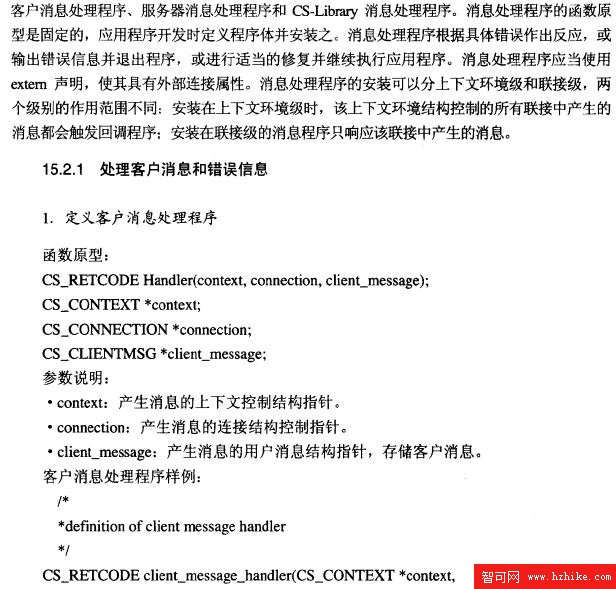 客户消息处理程序、服务器消息处理程序和 CS-Library 消息处理程序。消息处理程序的函数原型是固定的，应用程序开发时定义程序体并安装之。消息处理程序根据具体错误作出反应，或输出错误信息并退出程序，或进行适当的修复并继续执行应用程序。消息处理程序应当使用 extern 声明，使其具有外部连接属性。消息处理程序的安装可以分上下文环境级和联接级，两个级别的作用范围不同：安装在上下文环境级时，该上下文环境结构控制的所有联接中产生的消息都会触发回调程序；安装在联接级的消息程序只响应该联接中产生的消息。

15.2.1 处理客户消息和错误信息

1. 定义客户消息处理程序

函数原型：
CS_RETCODE Handler(context, connection, client_message);
CS_CONTEXT *context;
CS_CONNECTION *connection;
CS_CLIENTMSG *client_message;
参数说明：
• context：产生消息的上下文控制结构指针。
• connection：产生消息的连接结构控制指针。
• client_message：产生消息的用户消息结构指针，存储客户消息。
客户消息处理程序样例：
/*
*definition of client message handler
*/
CS_RETCODE client_message_handler(CS_CONTEXT *context,

智可网 www.hzhike.com